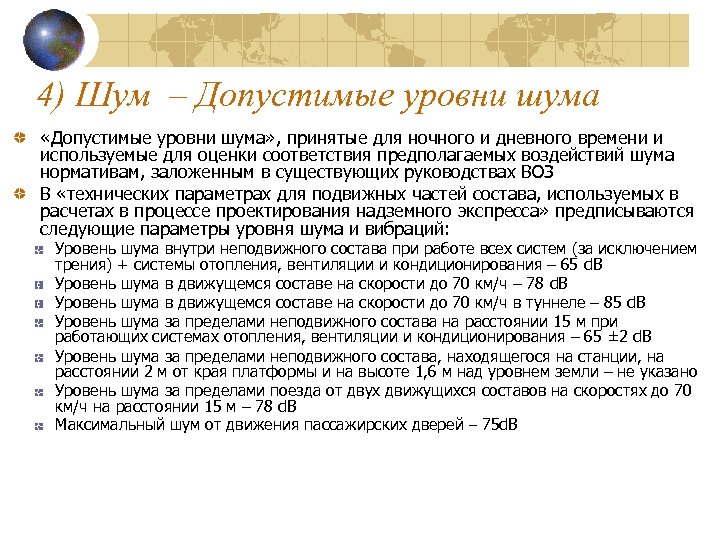 4) Шум – Допустимые уровни шума

«Допустимые уровни шума», принятые для ночного и дневного времени и используемые для оценки соответствия предполагаемых воздействий шума нормативам, заложенным в существующих руководствах ВОЗ

В «технических параметрах для подвижных частей состава, используемых в расчетах в процессе проектирования надземного экспресса» предписываются следующие параметры уровня шума и вибраций:

Уровень шума внутри неподвижного состава при работе всех систем (за исключением трения) + системы отопления, вентиляции и кондиционирования – 65 dB

Уровень шума в движущемся составе на скорости до 70 км/ч – 78 dB

Уровень шума в движущемся составе на скорости до 70 км/ч в туннеле – 85 dB

Уровень шума за пределами неподвижного состава на расстоянии 15 м при работающих системах отопления, вентиляции и кондиционирования – 65 ±2 dB

Уровень шума за пределами неподвижного состава, находящегося на станции, на расстоянии 2 м от края платформы и на высоте 1,6 м над уровнем земли – не указано

Уровень шума за пределами поезда от двух движущихся составов на скоростях до 70 км/ч на расстоянии 15 м – 78 dB

Максимальный шум от движения пассажирских дверей – 75dB